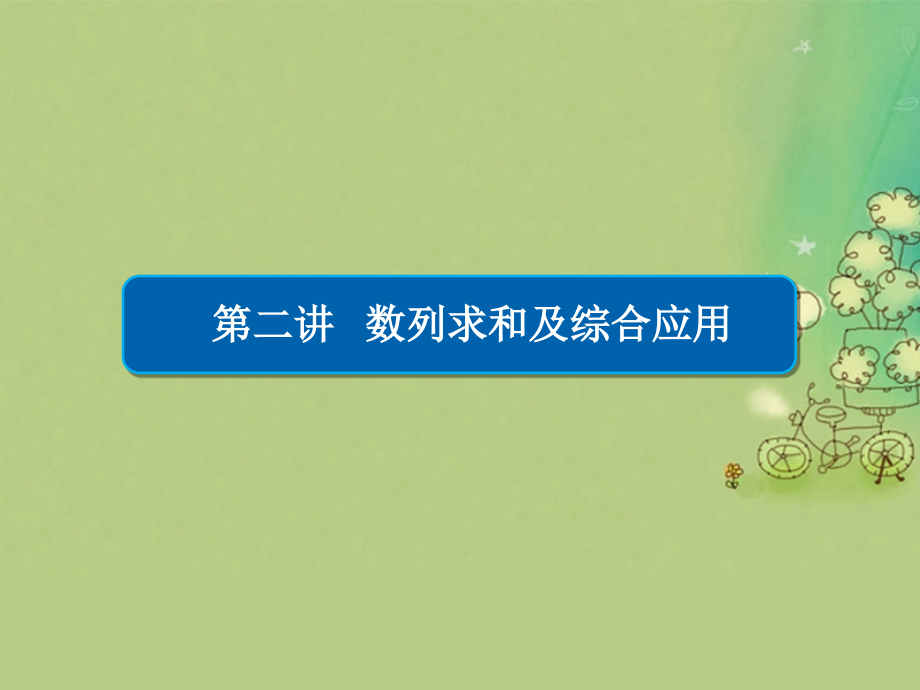 第二讲　数列求和及综合应用